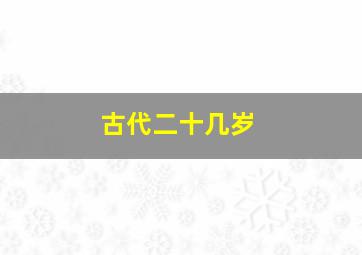 古代二十几岁